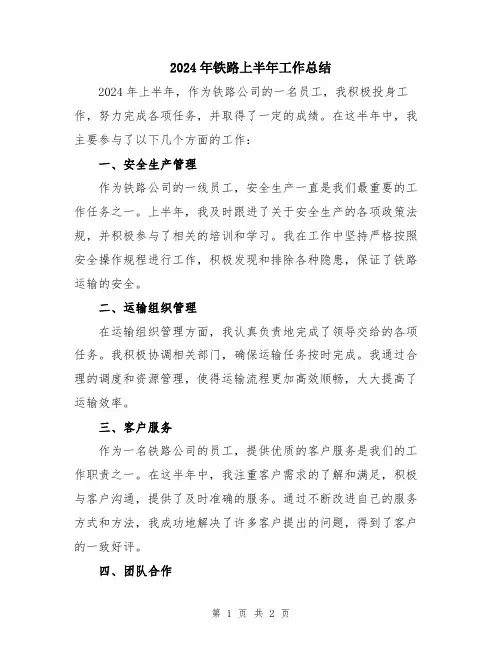 2024年铁路上半年工作总结

2024年上半年，作为铁路公司的一名员工，我积极投身工作，努力完成各项任务，并取得了一定的成绩。在这半年中，我主要参与了以下几个方面的工作：

一、安全生产管理

作为铁路公司的一线员工，安全生产一直是我们最重要的工作任务之一。上半年，我及时跟进了关于安全生产的各项政策法规，并积极参与了相关的培训和学习。我在工作中坚持严格按照安全操作规程进行工作，积极发现和排除各种隐患，保证了铁路运输的安全。

二、运输组织管理

在运输组织管理方面，我认真负责地完成了领导交给的各项任务。我积极协调相关部门，确保运输任务按时完成。我通过合理的调度和资源管理，使得运输流程更加高效顺畅，大大提高了运输效率。

三、客户服务

作为一名铁路公司的员工，提供优质的客户服务是我们的工作职责之一。在这半年中，我注重客户需求的了解和满足，积极与客户沟通，提供了及时准确的服务。通过不断改进自己的服务方式和方法，我成功地解决了许多客户提出的问题，得到了客户的一致好评。

四、团队合作

第 1 页 共 2 页